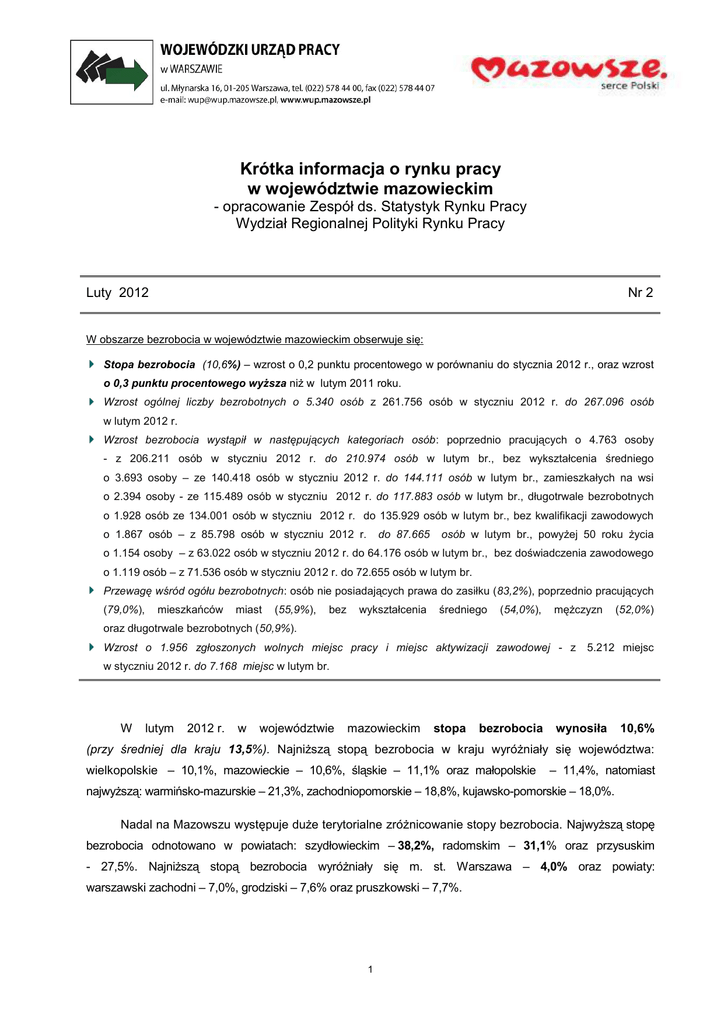 WOJEWÓDZKI URZĄD PRACY
w WARSZAWIE
ul. Młynarska 16, 01-205 Warszawa, tel. (022) 578 44 00, fax (022) 578 44 07
e-mail: wup@wup.mazowsze.pl, www.wup.mazowsze.pl

Mazowsze.
serce Polski

Krótka informacja o rynku pracy
w województwie mazowieckim
- opracowanie Zespół ds. Statystyk Rynku Pracy
Wydział Regionalnej Polityki Rynku Pracy

Luty 2012

Nr 2

W obszarze bezrobocia w województwie mazowieckim obserwuje się:

Stopa bezrobocia (10,6%) – wzrost o 0,2 punktu procentowego w porównaniu do stycznia 2012 r., oraz wzrost o 0,3 punktu procentowego wyższa niż w lutym 2011 roku.

Wzrost ogólnej liczby bezrobotnych o 5.340 osób z 261.756 osób w styczniu 2012 r. do 267.096 osób w lutym 2012 r.

Wzrost bezrobocia wystąpił w następujących kategoriach osób: poprzednio pracujących o 4.763 osoby - z 206.211 osób w styczniu 2012 r. do 210.974 osób w lutym br., bez wykształcenia średniego o 3.693 osoby – ze 140.418 osób w styczniu 2012 r. do 144.111 osób w lutym br., zamieszkałych na wsi o 2.394 osoby - ze 115.489 osób w styczniu 2012 r. do 117.883 osób w lutym br., długotrwale bezrobotnych o 1.928 osób ze 134.001 osób w styczniu 2012 r. do 135.929 osób w lutym br., bez kwalifikacji zawodowych o 1.867 osób – z 85.798 osób w styczniu 2012 r. do 87.665 osób w lutym br., powyżej 50 roku życia o 1.154 osoby – z 63.022 osób w styczniu 2012 r. do 64.176 osób w lutym br., bez doświadczenia zawodowego o 1.119 osób – z 71.536 osób w styczniu 2012 r. do 72.655 osób w lutym br.

Przewagę wśród ogółu bezrobotnych: osób nie posiadających prawa do zasiłku (83,2%), poprzednio pracujących (79,0%), mieszkańców miast (55,9%), bez wykształcenia średniego (54,0%), mężczyzn (52,0%) oraz długotrwale bezrobotnych (50,9%).

Wzrost o 1.956 zgłoszonych wolnych miejsc pracy i miejsc aktywizacji zawodowej - z 5.212 miejsc w styczniu 2012 r. do 7.168 miejsc w lutym br.

W lutym 2012 r. w województwie mazowieckim stopa bezrobocia wynosiła 10,6% (przy średniej dla kraju 13,5%). Najniższą stopą bezrobocia w kraju wyróżniały się województwa: wielkopolskie – 10,1%, mazowieckie – 10,6%, śląskie – 11,1% oraz małopolskie – 11,4%, natomiast najwyższą: warmińsko-mazurskie – 21,3%, zachodniopomorskie – 18,8%, kujawsko-pomorskie – 18,0%.

Nadal na Mazowszu występuje duże terytorialne zróżnicowanie stopy bezrobocia. Najwyższą stopę bezrobocia odnotowano w powiatach: szydłowieckim – 38,2%, radomskim – 31,1% oraz przysuskim - 27,5%. Najniższą stopą bezrobocia wyróżniały się m. st. Warszawa – 4,0% oraz powiaty: warszawski zachodni – 7,0%, grodziski – 7,6% oraz pruszkowski – 7,7%.

1